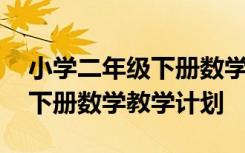 小学二年级下册数学
下册数学教学计划